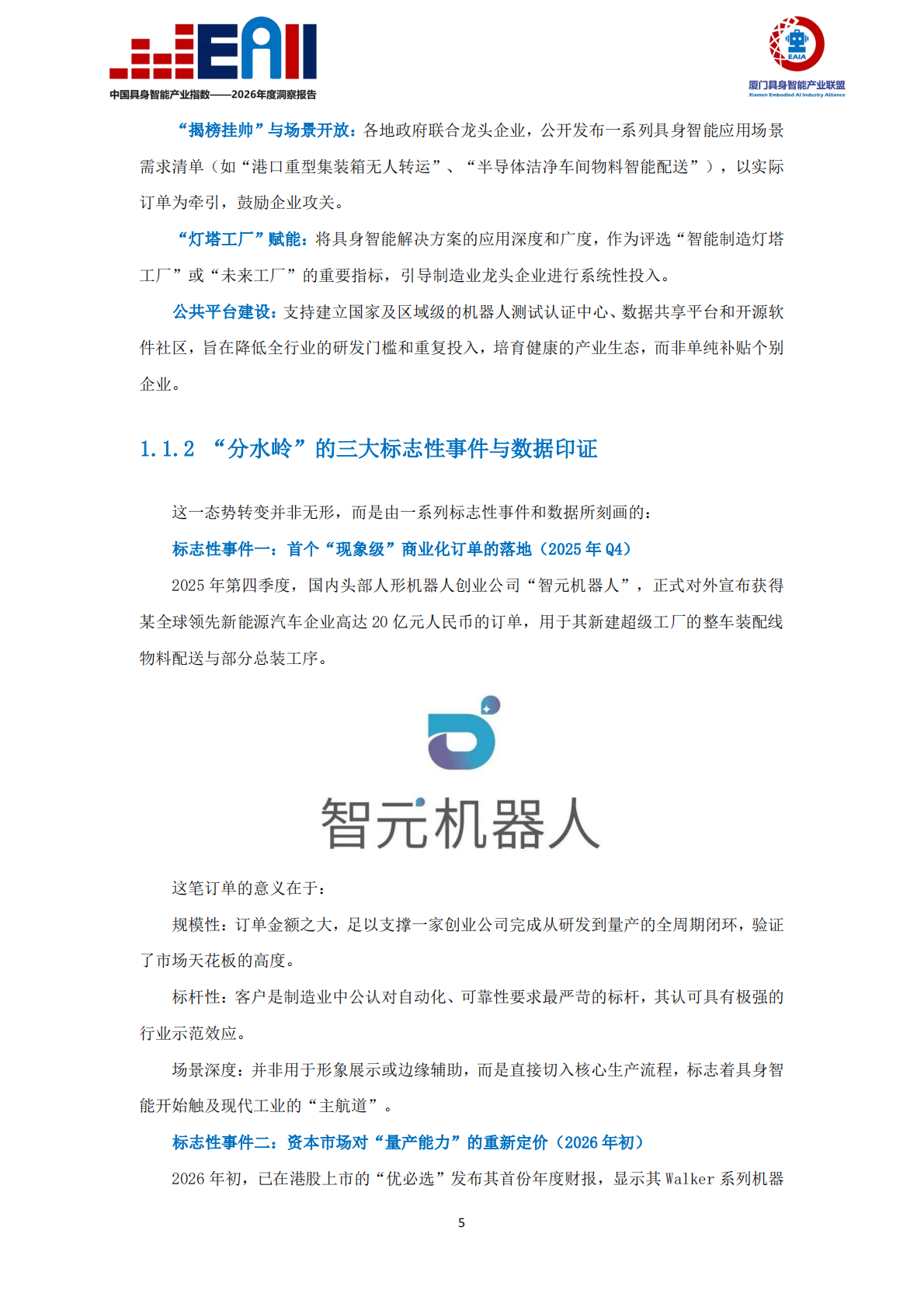 EAII
中国具身智能产业指数——2026年度洞察报告

EAIA
厦门具身智能产业联盟
Xiamen Embodied AI Industry Alliance

“揭榜挂帅”与场景开放：各地政府联合龙头企业，公开发布一系列具身智能应用场景需求清单（如“港口重型集装箱无人转运”、“半导体洁净车间物料智能配送”），以实际订单为牵引，鼓励企业攻关。

“灯塔工厂”赋能：将具身智能解决方案的应用深度和广度，作为评选“智能制造灯塔工厂”或“未来工厂”的重要指标，引导制造业龙头企业进行系统性投入。

公共平台建设：支持建立国家及区域级的机器人测试认证中心、数据共享平台和开源软件社区，旨在降低全行业的研发门槛和重复投入，培育健康的产业生态，而非单纯补贴个别企业。

1.1.2 “分水岭”的三大标志性事件与数据印证

这一态势转变并非无形，而是由一系列标志性事件和数据所刻画的：

标志性事件一：首个“现象级”商业化订单的落地（2025 年 Q4）

2025 年第四季度，国内头部人形机器人创业公司“智元机器人”，正式对外宣布获得某全球领先新能源汽车企业高达 20 亿元人民币的订单，用于其新建超级工厂的整车装配线物料配送与部分总装工序。

智元机器人

这笔订单的意义在于：

规模性：订单金额之大，足以支撑一家创业公司完成从研发到量产的全周期闭环，验证了市场天花板的高度。

标杆性：客户是制造业中公认对自动化、可靠性要求最严苛的标杆，其认可具有极强的行业示范效应。

场景深度：并非用于形象展示或边缘辅助，而是直接切入核心生产流程，标志着具身智能开始触及现代工业的“主航道”。

标志性事件二：资本市场对“量产能力”的重新定价（2026 年初）

2026 年初，已在港股上市的“优必选”发布其首份年度财报，显示其 Walker 系列机器

5